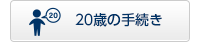 20

20歳の手続き